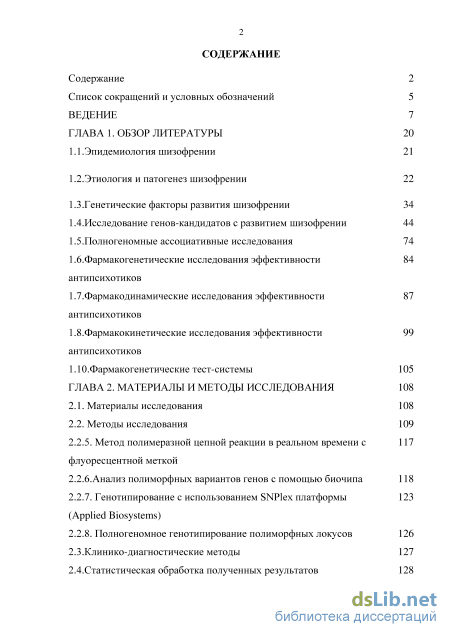 2

СОДЕРЖАНИЕ

| | |
|---|---|
| Содержание | 2 |
| Список сокращений и условных обозначений | 5 |
| ВЕДЕНИЕ | 7 |
| ГЛАВА 1. ОБЗОР ЛИТЕРАТУРЫ | 20 |
| 1.1.Эпидемиология шизофрении | 21 |
| 1.2.Этиология и патогенез шизофрении | 22 |
| 1.3.Генетические факторы развития шизофрении | 34 |
| 1.4.Исследование генов-кандидатов с развитием шизофрении | 44 |
| 1.5.Полногеномные ассоциативные исследования | 74 |
| 1.6.Фармакогенетические исследования эффективности антипсихотиков | 84 |
| 1.7.Фармакодинамические исследования эффективности антипсихотиков | 87 |
| 1.8.Фармакокинетические исследования эффективности антипсихотиков | 99 |
| 1.10.Фармакогенетические тест-системы | 105 |
| ГЛАВА 2. МАТЕРИАЛЫ И МЕТОДЫ ИССЛЕДОВАНИЯ | 108 |
| 2.1. Материалы исследования | 108 |
| 2.2. Методы исследования | 109 |
| 2.2.5. Метод полимеразной цепной реакции в реальном времени с флуоресцентной меткой | 117 |
| 2.2.6.Анализ полиморфных вариантов генов с помощью биочипа | 118 |
| 2.2.7. Генотипирование с использованием SNPlex платформы (Applied Biosystems) | 123 |
| 2.2.8. Полногеномное генотипирование полиморфных локусов | 126 |
| 2.3.Клинико-диагностические методы | 127 |
| 2.4.Статистическая обработка полученных результатов | 128 |

dsLib.net
библиотека диссертаций